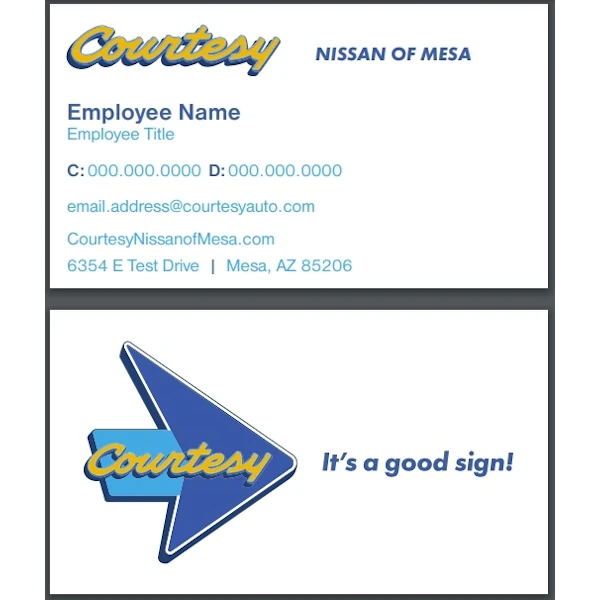 Courtesy NISSAN OF MESA

Employee Name
Employee Title

C: 000.000.0000 D: 000.000.0000

email.address@courtesyauto.com

CourtesyNissanofMesa.com
6354 E Test Drive | Mesa, AZ 85206

Courtesy

It's a good sign!